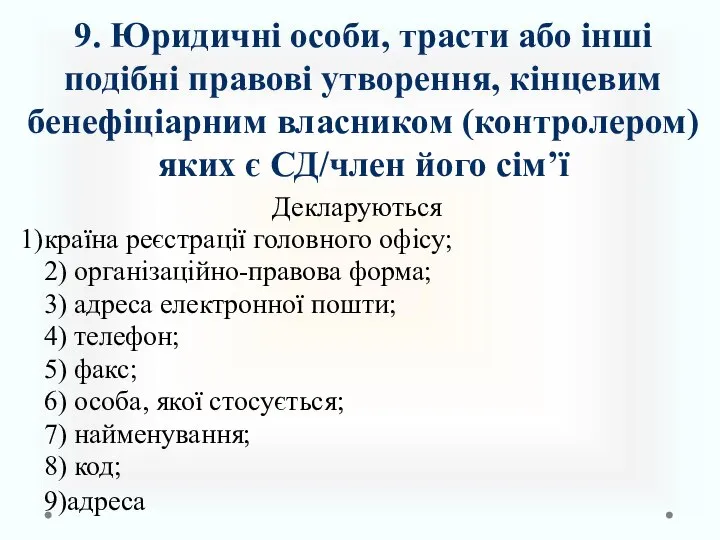 9. Юридичні особи, трасти або інші подібні правові утворення, кінцевим бенефіціарним власником (контролером) яких є СД/член його сім’ї

Декларуються
1)країна реєстрації головного офісу;
2) організаційно-правова форма;
3) адреса електронної пошти;
4) телефон;
5) факс;
6) особа, якої стосується;
7) найменування;
8) код;
9)адреса